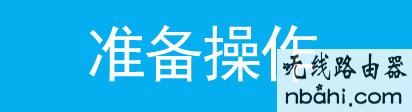 准备操作

无线路由器
nbahi.com